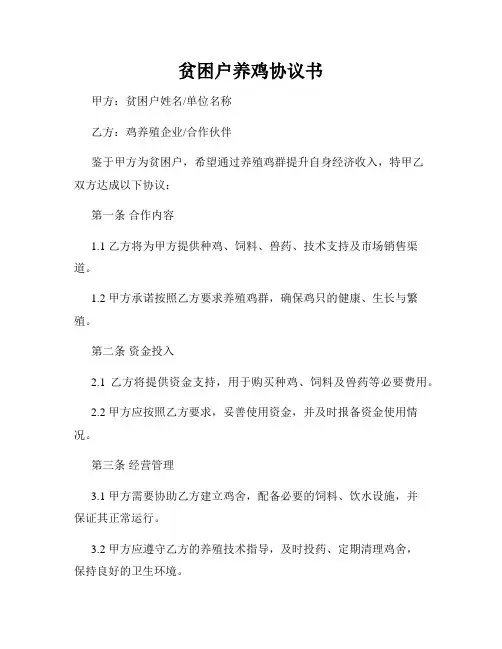 贫困户养鸡协议书

甲方：贫困户姓名/单位名称

乙方：鸡养殖企业/合作伙伴

鉴于甲方为贫困户，希望通过养殖鸡群提升自身经济收入，特甲乙双方达成以下协议：

第一条 合作内容

1.1 乙方将为甲方提供种鸡、饲料、兽药、技术支持及市场销售渠道。

1.2 甲方承诺按照乙方要求养殖鸡群，确保鸡只的健康、生长与繁殖。

第二条 资金投入

2.1 乙方将提供资金支持，用于购买种鸡、饲料及兽药等必要费用。

2.2 甲方应按照乙方要求，妥善使用资金，并及时报备资金使用情况。

第三条 经营管理

3.1 甲方需要协助乙方建立鸡舍，配备必要的饲料、饮水设施，并保证其正常运行。

3.2 甲方应遵守乙方的养殖技术指导，及时投药、定期清理鸡舍，保持良好的卫生环境。